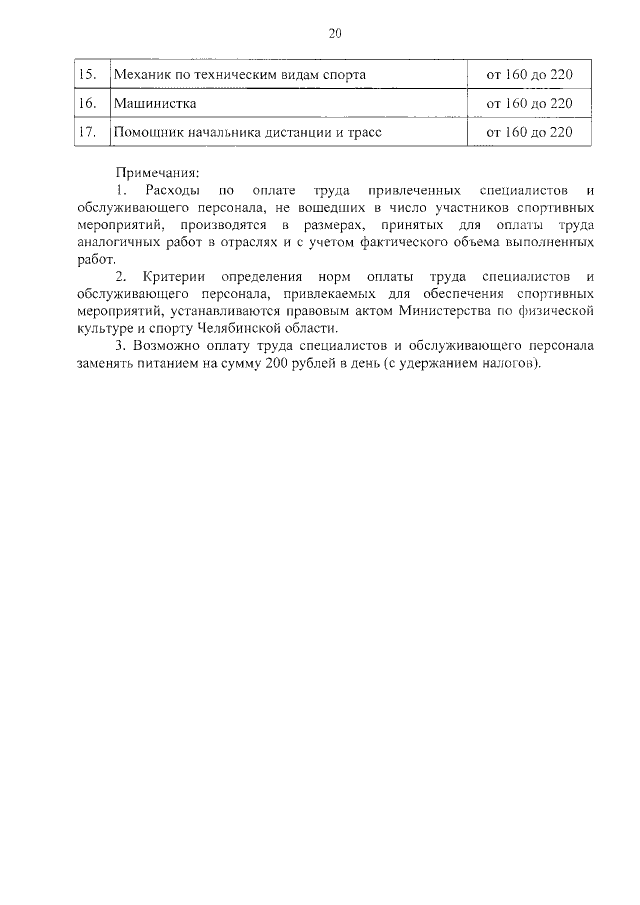 20

| 15. | Механик по техническим видам спорта | от 160 до 220 |
|---|---|---|
| 16. | Машинистка | от 160 до 220 |
| 17. | Помощник начальника дистанции и трасс | от 160 до 220 |

Примечания:

1. Расходы по оплате труда привлеченных специалистов и обслуживающего персонала, не вошедших в число участников спортивных мероприятий, производятся в размерах, принятых для оплаты труда аналогичных работ в отраслях и с учетом фактического объема выполненных работ.

2. Критерии определения норм оплаты труда специалистов и обслуживающего персонала, привлекаемых для обеспечения спортивных мероприятий, устанавливаются правовым актом Министерства по физической культуре и спорту Челябинской области.

3. Возможно оплату труда специалистов и обслуживающего персонала заменять питанием на сумму 200 рублей в день (с удержанием налогов).